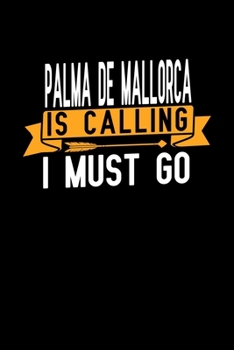 PALMA DE MALLORCA
IS CALLING
I MUST GO